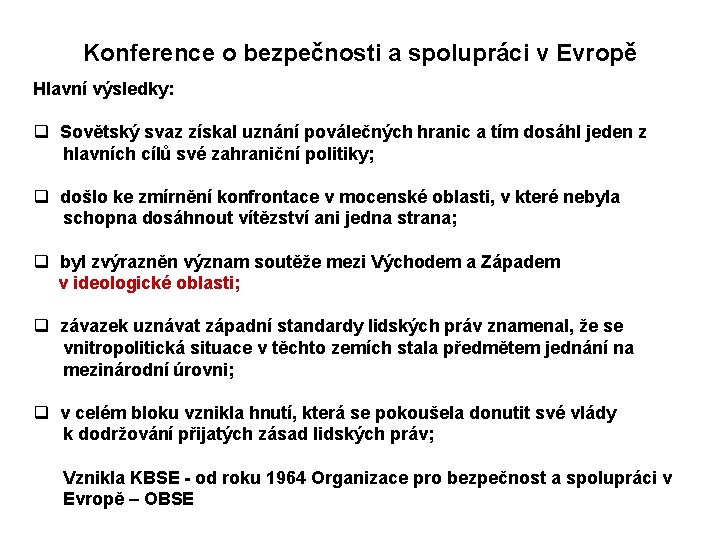 Konference o bezpečnosti a spolupráci v Evropě

Hlavní výsledky:

❑ Sovětský svaz získal uznání poválečných hranic a tím dosáhl jeden z hlavních cílů své zahraniční politiky;

❑ došlo ke zmírnění konfrontace v mocenské oblasti, v které nebyla schopna dosáhnout vítězství ani jedna strana;

❑ byl zvýrazněn význam soutěže mezi Východem a Západem v ideologické oblasti;

❑ závazek uznávat západní standardy lidských práv znamenal, že se vnitropolitická situace v těchto zemích stala předmětem jednání na mezinárodní úrovni;

❑ v celém bloku vznikla hnutí, která se pokoušela donutit své vlády k dodržování přijatých zásad lidských práv;

Vznikla KBSE - od roku 1964 Organizace pro bezpečnost a spolupráci v Evropě – OBSE